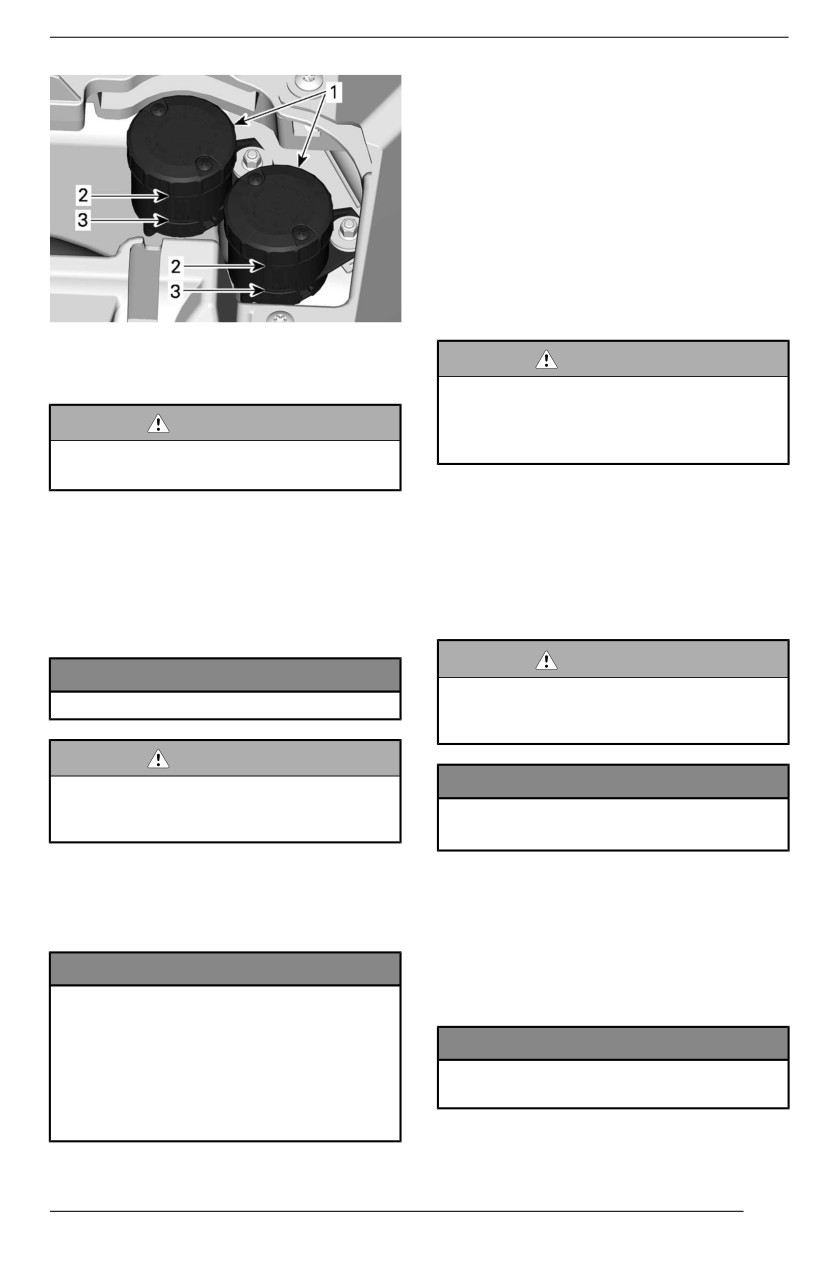 1
2
3
2
3